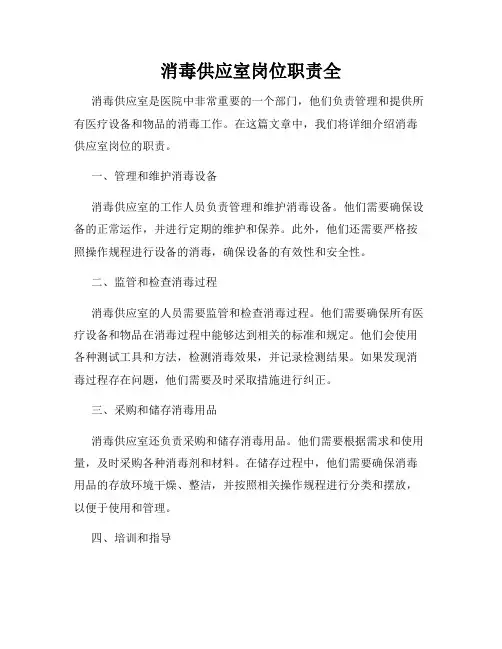 消毒供应室岗位职责全

消毒供应室是医院中非常重要的一个部门，他们负责管理和提供所有医疗设备和物品的消毒工作。在这篇文章中，我们将详细介绍消毒供应室岗位的职责。

一、管理和维护消毒设备

消毒供应室的工作人员负责管理和维护消毒设备。他们需要确保设备的正常运作，并进行定期的维护和保养。此外，他们还需要严格按照操作规程进行设备的消毒，确保设备的有效性和安全性。

二、监管和检查消毒过程

消毒供应室的人员需要监管和检查消毒过程。他们需要确保所有医疗设备和物品在消毒过程中能够达到相关的标准和规定。他们会使用各种测试工具和方法，检测消毒效果，并记录检测结果。如果发现消毒过程存在问题，他们需要及时采取措施进行纠正。

三、采购和储存消毒用品

消毒供应室还负责采购和储存消毒用品。他们需要根据需求和使用量，及时采购各种消毒剂和材料。在储存过程中，他们需要确保消毒用品的存放环境干燥、整洁，并按照相关操作规程进行分类和摆放，以便于使用和管理。

四、培训和指导